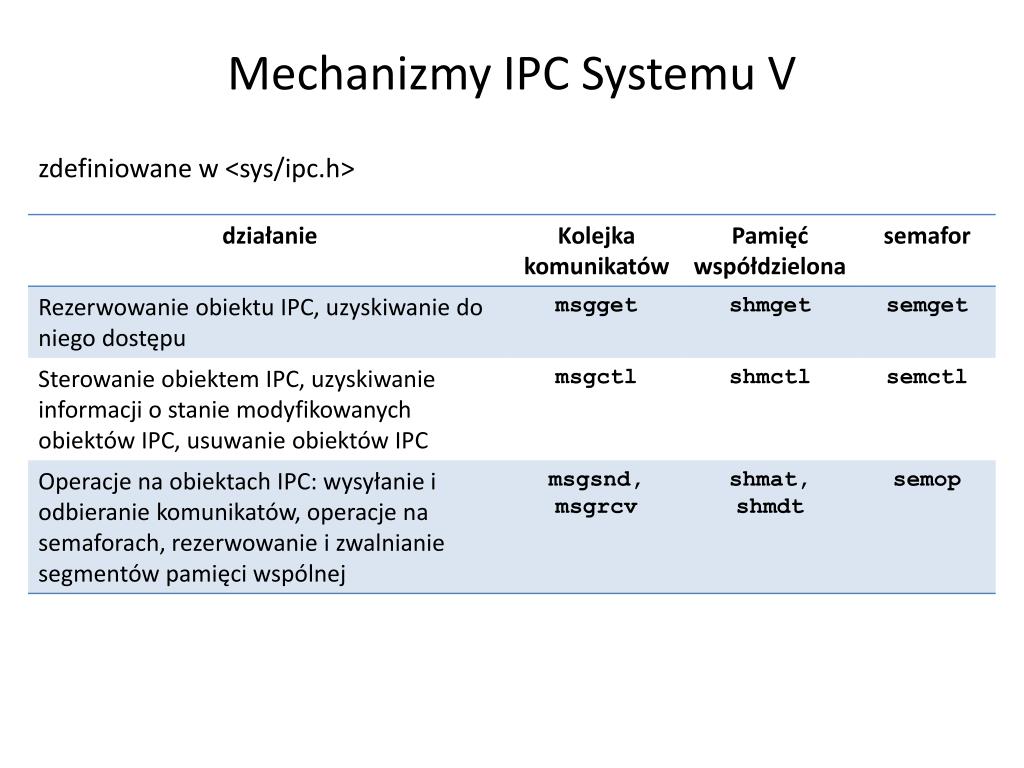 Mechanizmy IPC Systemu V

zdefiniowane w <sys/ipc.h>

| działanie | Kolejka komunikatów | Pamięć współdzielona | semafor |
|---|---|---|---|
| Rezerwowanie obiektu IPC, uzyskiwanie do niego dostępu | msgget | shmget | semget |
| Sterowanie obiektem IPC, uzyskiwanie informacji o stanie modyfikowanych obiektów IPC, usuwanie obiektów IPC | msgctl | shmctl | semctl |
| Operacje na obiektach IPC: wysyłanie i odbieranie komunikatów, operacje na semaforach, rezerwowanie i zwalnianie segmentów pamięci wspólnej | msgsnd, msgrcv | shmat, shmdt | semop |